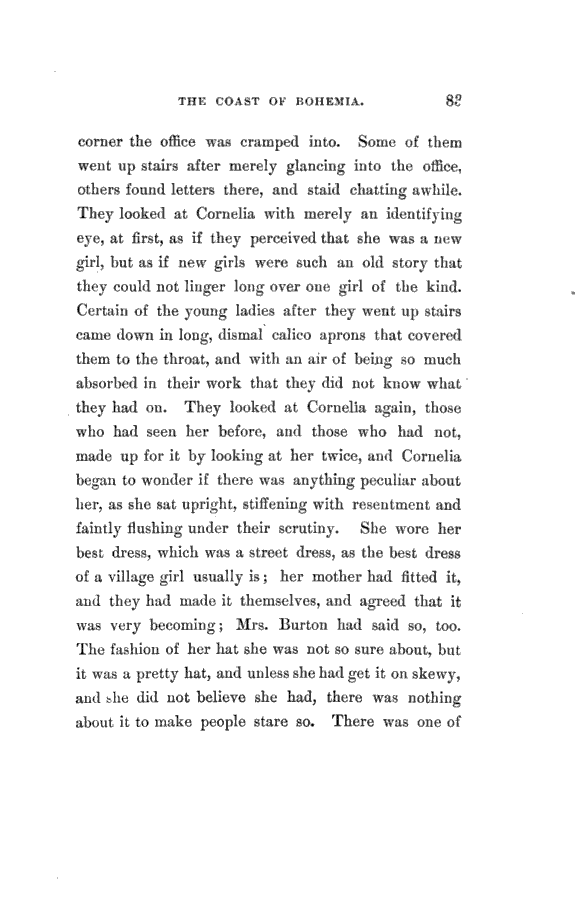 THE COAST OF BOHEMIA. 89

corner the office was cramped into. Some of them went up stairs after merely glancing into the office, others found letters there, and staid chatting awhile. They looked at Cornelia with merely an identifying eye, at first, as if they perceived that she was a new girl, but as if new girls were such an old story that they could not linger long over one girl of the kind. Certain of the young ladies after they went up stairs came down in long, dismal calico aprons that covered them to the throat, and with an air of being so much absorbed in their work that they did not know what they had on. They looked at Cornelia again, those who had seen her before, and those who had not, made up for it by looking at her twice, and Cornelia began to wonder if there was anything peculiar about her, as she sat upright, stiffening with resentment and faintly flushing under their scrutiny. She wore her best dress, which was a street dress, as the best dress of a village girl usually is; her mother had fitted it, and they had made it themselves, and agreed that it was very becoming; Mrs. Burton had said so, too. The fashion of her hat she was not so sure about, but it was a pretty hat, and unless she had get it on skewy, and she did not believe she had, there was nothing about it to make people stare so. There was one of